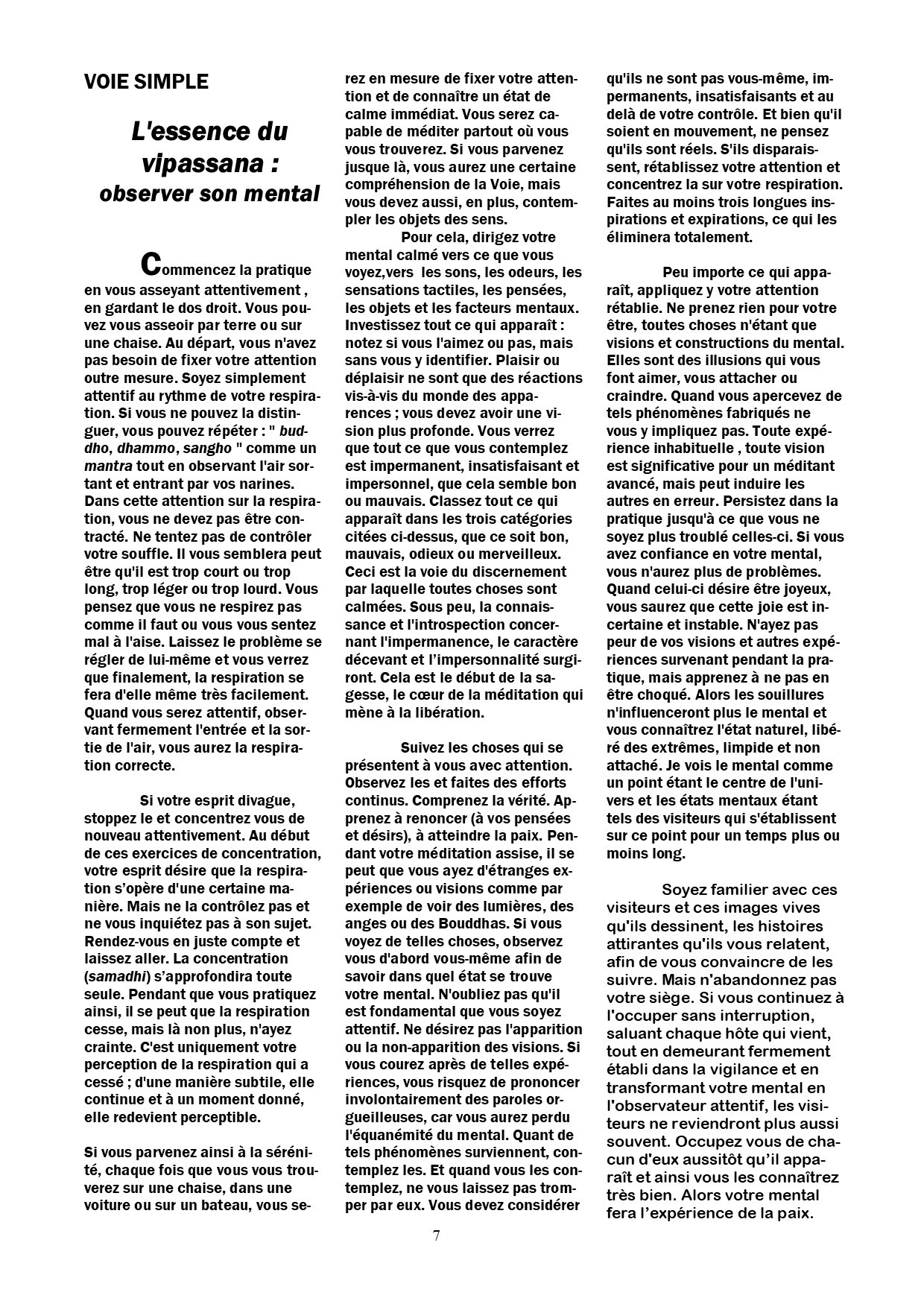 VOIE SIMPLE

L'essence du vipassana : observer son mental

Commencez la pratique en vous asseyant attentivement , en gardant le dos droit. Vous pouvez vous asseoir par terre ou sur une chaise. Au départ, vous n'avez pas besoin de fixer votre attention outre mesure. Soyez simplement attentif au rythme de votre respiration. Si vous ne pouvez la distinguer, vous pouvez répéter : " buddho, dhammo, sangho " comme un mantra tout en observant l'air sortant et entrant par vos narines. Dans cette attention sur la respiration, vous ne devez pas être contracté. Ne tentez pas de contrôler votre souffle. Il vous semblera peut être qu'il est trop court ou trop long, trop léger ou trop lourd. Vous pensez que vous ne respirez pas comme il faut ou vous vous sentez mal à l'aise. Laissez le problème se régler de lui-même et vous verrez que finalement, la respiration se fera d'elle même très facilement. Quand vous serez attentif, observant fermement l'entrée et la sortie de l'air, vous aurez la respiration correcte.

Si votre esprit divague, stoppez le et concentrez vous de nouveau attentivement. Au début de ces exercices de concentration, votre esprit désire que la respiration s'opère d'une certaine manière. Mais ne la contrôlez pas et ne vous inquiétez pas à son sujet. Rendez-vous en juste compte et laissez aller. La concentration (samadhi) s'approfondira toute seule. Pendant que vous pratiquez ainsi, il se peut que la respiration cesse, mais là non plus, n'ayez crainte. C'est uniquement votre perception de la respiration qui a cessé ; d'une manière subtile, elle continue et à un moment donné, elle redevient perceptible.

Si vous parvenez ainsi à la sérénité, chaque fois que vous vous trouverez sur une chaise, dans une voiture ou sur un bateau, vous serez en mesure de fixer votre attention et de connaître un état de calme immédiat. Vous serez capable de méditer partout où vous vous trouverez. Si vous parvenez jusque là, vous aurez une certaine compréhension de la Voie, mais vous devez aussi, en plus, contempler les objets des sens.

Pour cela, dirigez votre mental calmé vers ce que vous voyez,vers les sons, les odeurs, les sensations tactiles, les pensées, les objets et les facteurs mentaux. Investissez tout ce qui apparaît : notez si vous l'aimez ou pas, mais sans vous y identifier. Plaisir ou déplaisir ne sont que des réactions vis-à-vis du monde des apparences ; vous devez avoir une vision plus profonde. Vous verrez que tout ce que vous contemplez est impermanent, insatisfaisant et impersonnel, que cela semble bon ou mauvais. Classez tout ce qui apparaît dans les trois catégories citées ci-dessus, que ce soit bon, mauvais, odieux ou merveilleux. Ceci est la voie du discernement par laquelle toutes choses sont calmées. Sous peu, la connaissance et l'introspection concernant l'impermanence, le caractère décevant et l'impersonnalité surgiront. Cela est le début de la sagesse, le cœur de la méditation qui mène à la libération.

Suivez les choses qui se présentent à vous avec attention. Observez les et faites des efforts continus. Comprenez la vérité. Apprenez à renoncer (à vos pensées et désirs), à atteindre la paix. Pendant votre méditation assise, il se peut que vous ayez d'étranges expériences ou visions comme par exemple de voir des lumières, des anges ou des Bouddhas. Si vous voyez de telles choses, observez vous d'abord vous-même afin de savoir dans quel état se trouve votre mental. N'oubliez pas qu'il est fondamental que vous soyez attentif. Ne désirez pas l'apparition ou la non-apparition des visions. Si vous courez après de telles expériences, vous risquez de prononcer involontairement des paroles orgueilleuses, car vous aurez perdu l'équanémité du mental. Quant de tels phénomènes surviennent, contemplez les. Et quand vous les contemplez, ne vous laissez pas tromper par eux. Vous devez considérer qu'ils ne sont pas vous-même, impermanents, insatisfaisants et au delà de votre contrôle. Et bien qu'il soient en mouvement, ne pensez qu'ils sont réels. S'ils disparaissent, rétablissez votre attention et concentrez la sur votre respiration. Faites au moins trois longues inspirations et expirations, ce qui les éliminera totalement.

Peu importe ce qui apparaît, appliquez y votre attention rétablie. Ne prenez rien pour votre être, toutes choses n'étant que visions et constructions du mental. Elles sont des illusions qui vous font aimer, vous attacher ou craindre. Quand vous apercevez de tels phénomènes fabriqués ne vous y impliquez pas. Toute expérience inhabituelle , toute vision est significative pour un méditant avancé, mais peut induire les autres en erreur. Persistez dans la pratique jusqu'à ce que vous ne soyez plus troublé celles-ci. Si vous avez confiance en votre mental, vous n'aurez plus de problèmes. Quand celui-ci désire être joyeux, vous saurez que cette joie est incertaine et instable. N'ayez pas peur de vos visions et autres expériences survenant pendant la pratique, mais apprenez à ne pas en être choqué. Alors les souillures n'influenceront plus le mental et vous connaîtrez l'état naturel, libéré des extrêmes, limpide et non attaché. Je vois le mental comme un point étant le centre de l'univers et les états mentaux étant tels des visiteurs qui s'établissent sur ce point pour un temps plus ou moins long.

Soyez familier avec ces visiteurs et ces images vives qu'ils dessinent, les histoires attirantes qu'ils vous relatent, afin de vous convaincre de les suivre. Mais n'abandonnez pas votre siège. Si vous continuez à l'occuper sans interruption, saluant chaque hôte qui vient, tout en demeurant fermement établi dans la vigilance et en transformant votre mental en l'observateur attentif, les visiteurs ne reviendront plus aussi souvent. Occupez vous de chacun d'eux aussitôt qu'il apparaît et ainsi vous les connaîtrez très bien. Alors votre mental fera l'expérience de la paix.

7